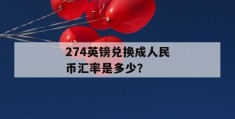 274英镑兑换成人民币汇率是多少?